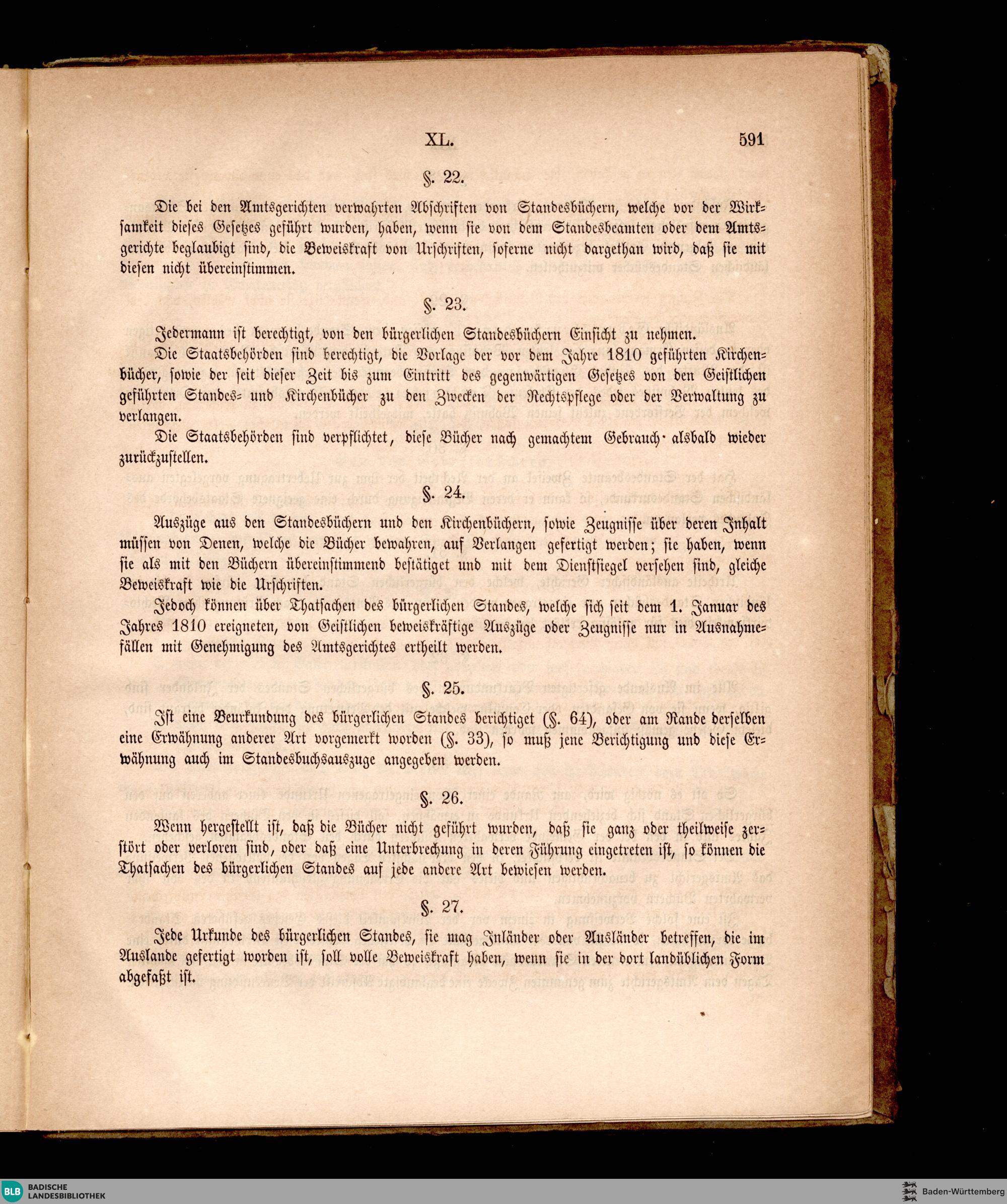 XL. 591

§. 22.

Die bei den Amtsgerichten verwahrten Abschriften von Standesbüchern, welche vor der Wirksamkeit dieses Gesetzes geführt wurden, haben, wenn sie von dem Standesbeamten oder dem Amtsgerichte beglaubigt sind, die Beweiskraft von Urschriften, soferne nicht dargethan wird, daß sie mit diesen nicht übereinstimmen.

§. 23.

Jedermann ist berechtigt, von den bürgerlichen Standesbüchern Einsicht zu nehmen.

Die Staatsbehörden sind berechtigt, die Vorlage der vor dem Jahre 1810 geführten Kirchenbücher, sowie der seit dieser Zeit bis zum Eintritt des gegenwärtigen Gesetzes von den Geistlichen geführten Standes- und Kirchenbücher zu den Zwecken der Rechtspflege oder der Verwaltung zu verlangen.

Die Staatsbehörden sind verpflichtet, diese Bücher nach gemachtem Gebrauch alsbald wieder zurückzustellen.

§. 24.

Auszüge aus den Standesbüchern und den Kirchenbüchern, sowie Zeugnisse über deren Inhalt müssen von Denen, welche die Bücher bewahren, auf Verlangen gefertigt werden; sie haben, wenn sie als mit den Büchern übereinstimmend bestätiget und mit dem Dienstsiegel versehen sind, gleiche Beweiskraft wie die Urschriften.

Jedoch können über Thatsachen des bürgerlichen Standes, welche sich seit dem 1. Januar des Jahres 1810 ereigneten, von Geistlichen beweiskräftige Auszüge oder Zeugnisse nur in Ausnahmefällen mit Genehmigung des Amtsgerichtes ertheilt werden.

§. 25.

Ist eine Beurkundung des bürgerlichen Standes berichtiget (§. 64), oder am Rande derselben eine Erwähnung anderer Art vorgemerkt worden (§. 33), so muß jene Berichtigung und diese Erwähnung auch im Standesbuchsauszuge angegeben werden.

§. 26.

Wenn hergestellt ist, daß die Bücher nicht geführt wurden, daß sie ganz oder theilweise zerstört oder verloren sind, oder daß eine Unterbrechung in deren Führung eingetreten ist, so können die Thatsachen des bürgerlichen Standes auf jede andere Art bewiesen werden.

§. 27.

Jede Urkunde des bürgerlichen Standes, sie mag Inländer oder Ausländer betreffen, die im Auslande gefertigt worden ist, soll volle Beweiskraft haben, wenn sie in der dort landüblichen Form abgefaßt ist.

BLB BADISCHE LANDESBIBLIOTHEK

Baden-Württemberg